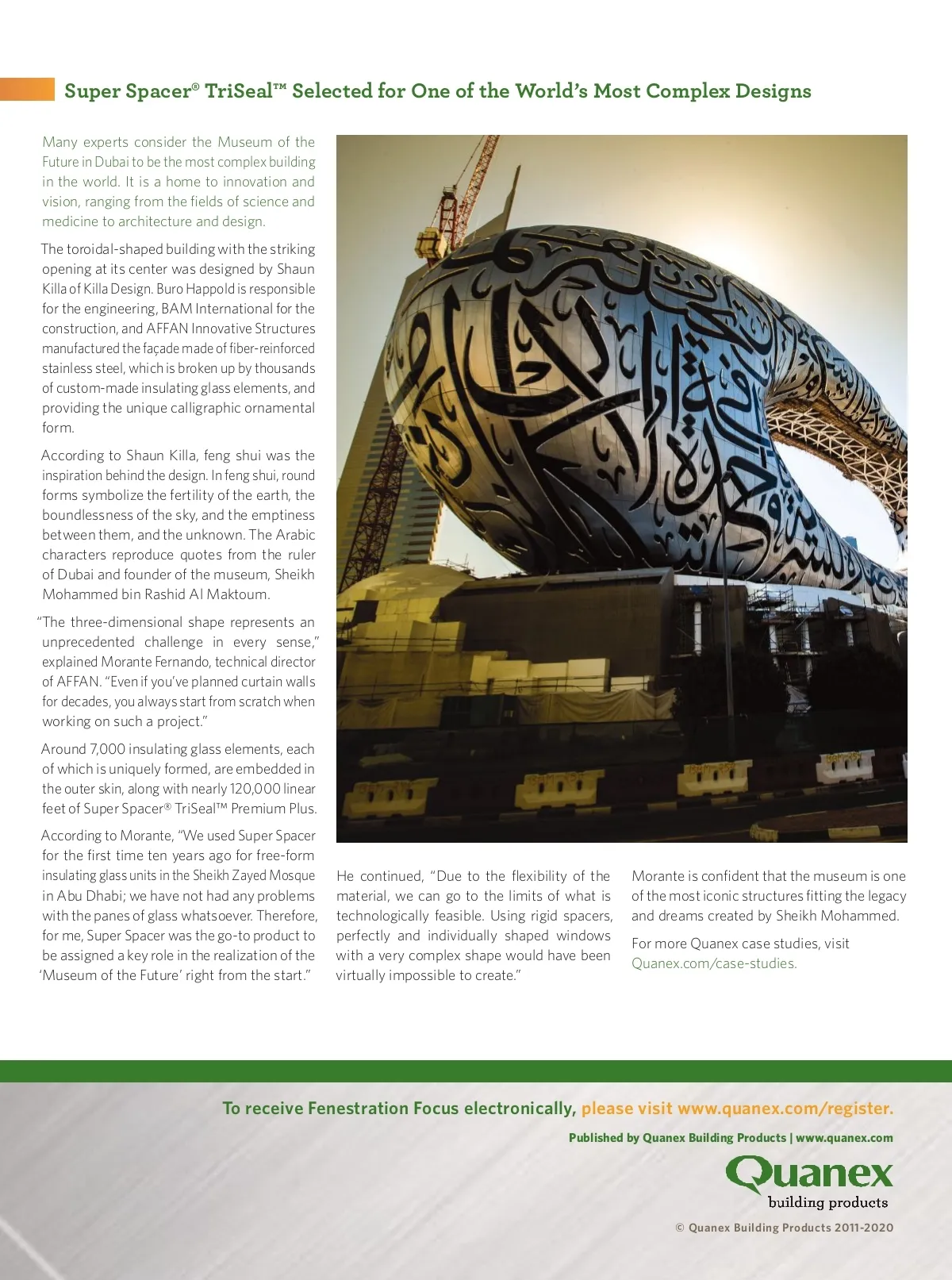 Super Spacer® TriSeal™ Selected for One of the World's Most Complex Designs

Many experts consider the Museum of the Future in Dubai to be the most complex building in the world. It is a home to innovation and vision, ranging from the fields of science and medicine to architecture and design.

The toroidal-shaped building with the striking opening at its center was designed by Shaun Killa of Killa Design. Buro Happold is responsible for the engineering, BAM International for the construction, and AFFAN Innovative Structures manufactured the façade made of fiber-reinforced stainless steel, which is broken up by thousands of custom-made insulating glass elements, and providing the unique calligraphic ornamental form.

According to Shaun Killa, feng shui was the inspiration behind the design. In feng shui, round forms symbolize the fertility of the earth, the boundlessness of the sky, and the emptiness between them, and the unknown. The Arabic characters reproduce quotes from the ruler of Dubai and founder of the museum, Sheikh Mohammed bin Rashid Al Maktoum.

"The three-dimensional shape represents an unprecedented challenge in every sense," explained Morante Fernando, technical director of AFFAN. "Even if you've planned curtain walls for decades, you always start from scratch when working on such a project."

Around 7,000 insulating glass elements, each of which is uniquely formed, are embedded in the outer skin, along with nearly 120,000 linear feet of Super Spacer® TriSeal™ Premium Plus.

According to Morante, "We used Super Spacer for the first time ten years ago for free-form insulating glass units in the Sheikh Zayed Mosque in Abu Dhabi; we have not had any problems with the panes of glass whatsoever. Therefore, for me, Super Spacer was the go-to product to be assigned a key role in the realization of the 'Museum of the Future' right from the start."

He continued, "Due to the flexibility of the material, we can go to the limits of what is technologically feasible. Using rigid spacers, perfectly and individually shaped windows with a very complex shape would have been virtually impossible to create."

Morante is confident that the museum is one of the most iconic structures fitting the legacy and dreams created by Sheikh Mohammed.

For more Quanex case studies, visit Quanex.com/case-studies.

To receive Fenestration Focus electronically, please visit www.quanex.com/register.

Published by Quanex Building Products | www.quanex.com

Quanex
building products

© Quanex Building Products 2011-2020